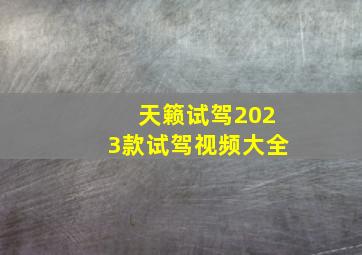 天籁试驾2023款试驾视频大全